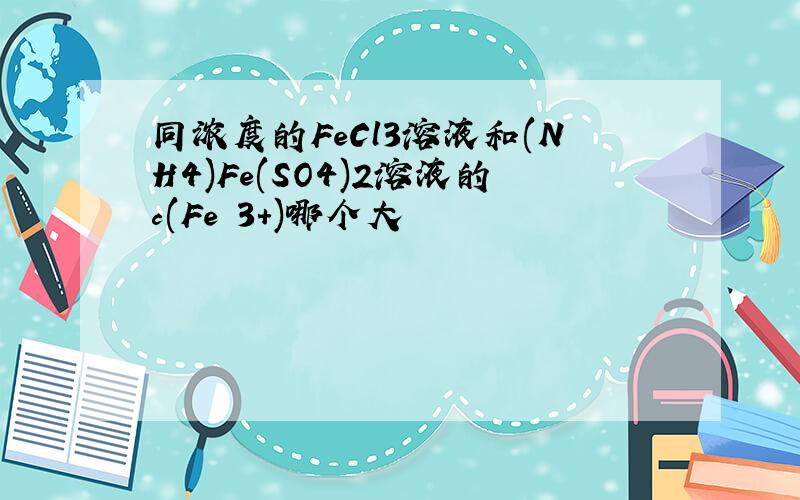 同浓度的FeCl3溶液和(NH4)Fe(SO4)2溶液的c(Fe 3+)哪个大